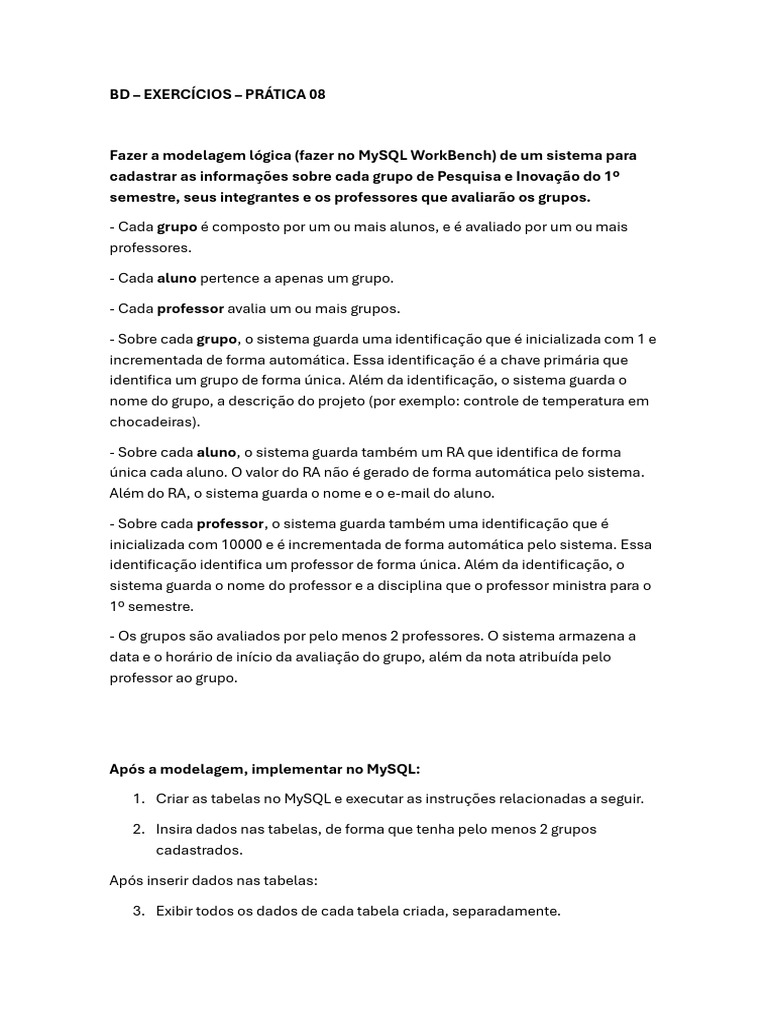 BD – EXERCÍCIOS – PRÁTICA 08

Fazer a modelagem lógica (fazer no MySQL WorkBench) de um sistema para cadastrar as informações sobre cada grupo de Pesquisa e Inovação do 1º semestre, seus integrantes e os professores que avaliarão os grupos.

- Cada grupo é composto por um ou mais alunos, e é avaliado por um ou mais professores.

- Cada aluno pertence a apenas um grupo.

- Cada professor avalia um ou mais grupos.

- Sobre cada grupo, o sistema guarda uma identificação que é inicializada com 1 e incrementada de forma automática. Essa identificação é a chave primária que identifica um grupo de forma única. Além da identificação, o sistema guarda o nome do grupo, a descrição do projeto (por exemplo: controle de temperatura em chocadeiras).

- Sobre cada aluno, o sistema guarda também um RA que identifica de forma única cada aluno. O valor do RA não é gerado de forma automática pelo sistema. Além do RA, o sistema guarda o nome e o e-mail do aluno.

- Sobre cada professor, o sistema guarda também uma identificação que é inicializada com 10000 e é incrementada de forma automática pelo sistema. Essa identificação identifica um professor de forma única. Além da identificação, o sistema guarda o nome do professor e a disciplina que o professor ministra para o 1º semestre.

- Os grupos são avaliados por pelo menos 2 professores. O sistema armazena a data e o horário de início da avaliação do grupo, além da nota atribuída pelo professor ao grupo.

Após a modelagem, implementar no MySQL:

1. Criar as tabelas no MySQL e executar as instruções relacionadas a seguir.

2. Insira dados nas tabelas, de forma que tenha pelo menos 2 grupos cadastrados.

Após inserir dados nas tabelas:

3. Exibir todos os dados de cada tabela criada, separadamente.